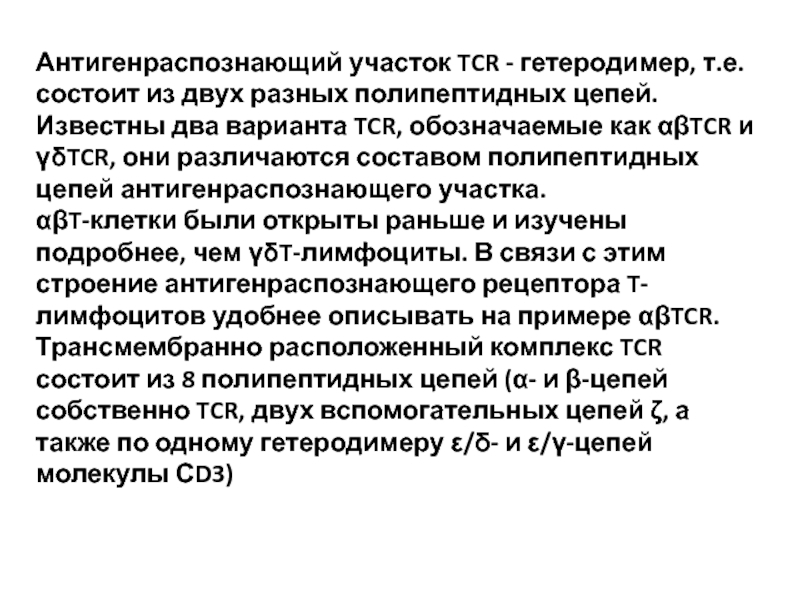 Антигенраспознающий участок TCR - гетеродимер, т.е. состоит из двух разных полипептидных цепей. Известны два варианта TCR, обозначаемые как αβTCR и γδTCR, они различаются составом полипептидных цепей антигенраспознающего участка.
αβT-клетки были открыты раньше и изучены подробнее, чем γδT-лимфоциты. В связи с этим строение антигенраспознающего рецептора T-лимфоцитов удобнее описывать на примере αβTCR. Трансмембранно расположенный комплекс TCR состоит из 8 полипептидных цепей (α- и β-цепей собственно TCR, двух вспомогательных цепей ζ, а также по одному гетеродимеру ε/δ- и ε/γ-цепей молекулы CD3)